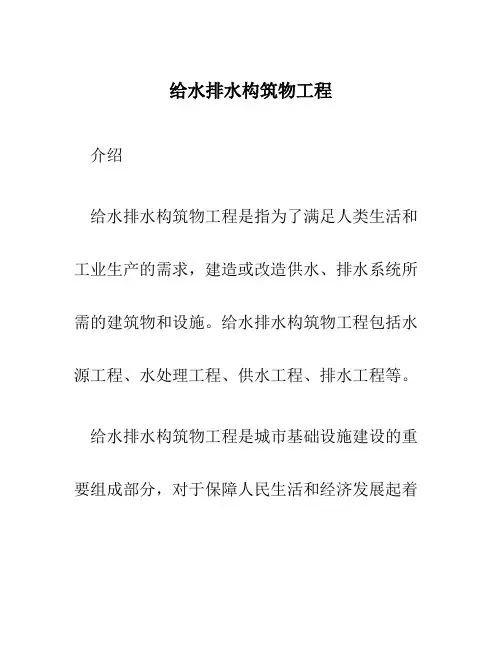 给水排水构筑物工程

介绍

给水排水构筑物工程是指为了满足人类生活和工业生产的需求，建造或改造供水、排水系统所需的建筑物和设施。给水排水构筑物工程包括水源工程、水处理工程、供水工程、排水工程等。

给水排水构筑物工程是城市基础设施建设的重要组成部分，对于保障人民生活和经济发展起着